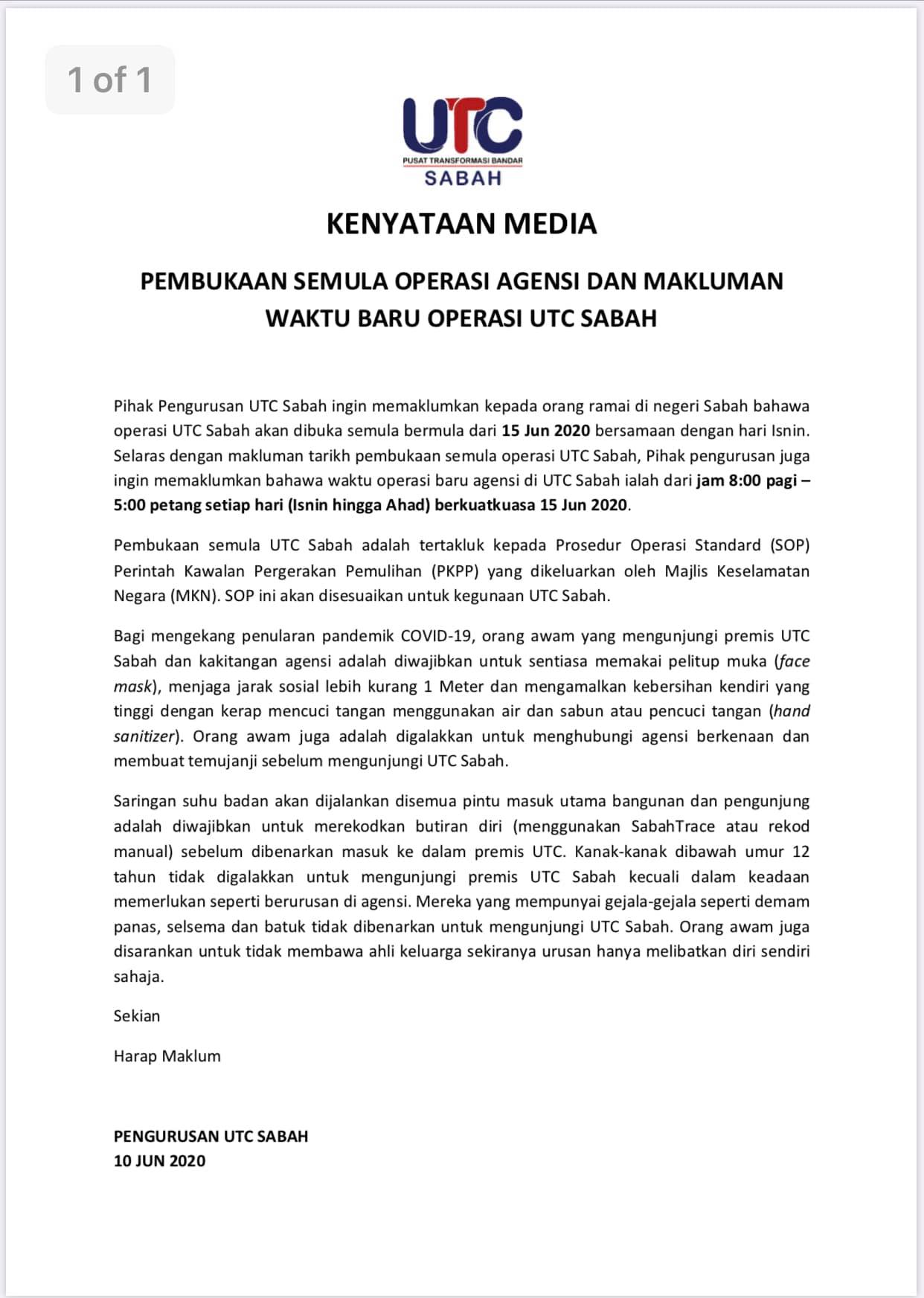 1 of 1

UTC
PUSAT TRANSFORMASI BANDAR
SABAH

KENYATAAN MEDIA

PEMBUKAAN SEMULA OPERASI AGENSI DAN MAKLUMAN WAKTU BARU OPERASI UTC SABAH

Pihak Pengurusan UTC Sabah ingin memaklumkan kepada orang ramai di negeri Sabah bahawa operasi UTC Sabah akan dibuka semula bermula dari 15 Jun 2020 bersamaan dengan hari Isnin. Selaras dengan makluman tarikh pembukaan semula operasi UTC Sabah, Pihak pengurusan juga ingin memaklumkan bahawa waktu operasi baru agensi di UTC Sabah ialah dari jam 8:00 pagi – 5:00 petang setiap hari (Isnin hingga Ahad) berkuatkuasa 15 Jun 2020.

Pembukaan semula UTC Sabah adalah tertakluk kepada Prosedur Operasi Standard (SOP) Perintah Kawalan Pergerakan Pemulihan (PKPP) yang dikeluarkan oleh Majlis Keselamatan Negara (MKN). SOP ini akan disesuaikan untuk kegunaan UTC Sabah.

Bagi mengekang penularan pandemik COVID-19, orang awam yang mengunjungi premis UTC Sabah dan kakitangan agensi adalah diwajibkan untuk sentiasa memakai pelitup muka (face mask), menjaga jarak sosial lebih kurang 1 Meter dan mengamalkan kebersihan kendiri yang tinggi dengan kerap mencuci tangan menggunakan air dan sabun atau pencuci tangan (hand sanitizer). Orang awam juga adalah digalakkan untuk menghubungi agensi berkenaan dan membuat temujanji sebelum mengunjungi UTC Sabah.

Saringan suhu badan akan dijalankan disemua pintu masuk utama bangunan dan pengunjung adalah diwajibkan untuk merekodkan butiran diri (menggunakan SabahTrace atau rekod manual) sebelum dibenarkan masuk ke dalam premis UTC. Kanak-kanak dibawah umur 12 tahun tidak digalakkan untuk mengunjungi premis UTC Sabah kecuali dalam keadaan memerlukan seperti berurusan di agensi. Mereka yang mempunyai gejala-gejala seperti demam panas, selsema dan batuk tidak dibenarkan untuk mengunjungi UTC Sabah. Orang awam juga disarankan untuk tidak membawa ahli keluarga sekiranya urusan hanya melibatkan diri sendiri sahaja.

Sekian

Harap Maklum

PENGURUSAN UTC SABAH
10 JUN 2020